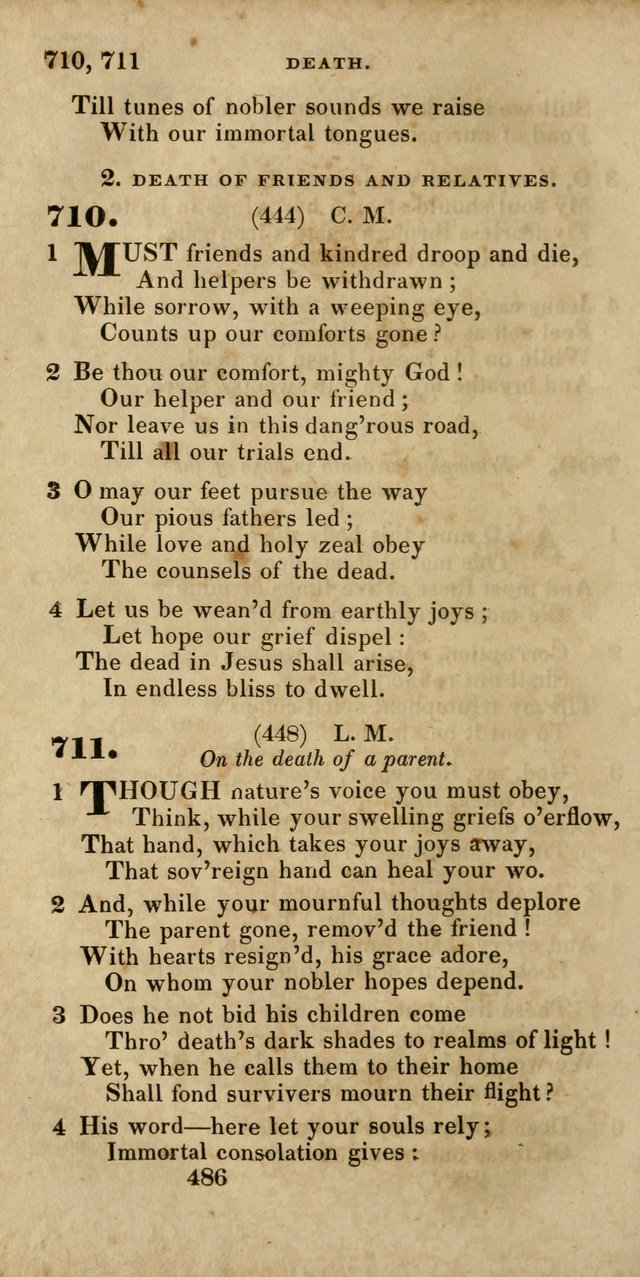 710, 711 DEATH.

Till tunes of nobler sounds we raise
With our immortal tongues.

2. DEATH OF FRIENDS AND RELATIVES.

710. (444) C. M.

1 MUST friends and kindred droop and die,
And helpers be withdrawn;
While sorrow, with a weeping eye,
Counts up our comforts gone?

2 Be thou our comfort, mighty God!
Our helper and our friend;
Nor leave us in this dang'rous road,
Till all our trials end.

3 O may our feet pursue the way
Our pious fathers led;
While love and holy zeal obey
The counsels of the dead.

4 Let us be wean'd from earthly joys;
Let hope our grief dispel:
The dead in Jesus shall arise,
In endless bliss to dwell.

711. (448) L. M.
On the death of a parent.

1 THOUGH nature's voice you must obey,
Think, while your swelling griefs o'erflow,
That hand, which takes your joys away,
That sov'reign hand can heal your wo.

2 And, while your mournful thoughts deplore
The parent gone, remov'd the friend!
With hearts resign'd, his grace adore,
On whom your nobler hopes depend.

3 Does he not bid his children come
Thro' death's dark shades to realms of light!
Yet, when he calls them to their home
Shall fond survivers mourn their flight?

4 His word—here let your souls rely;
Immortal consolation gives:

486